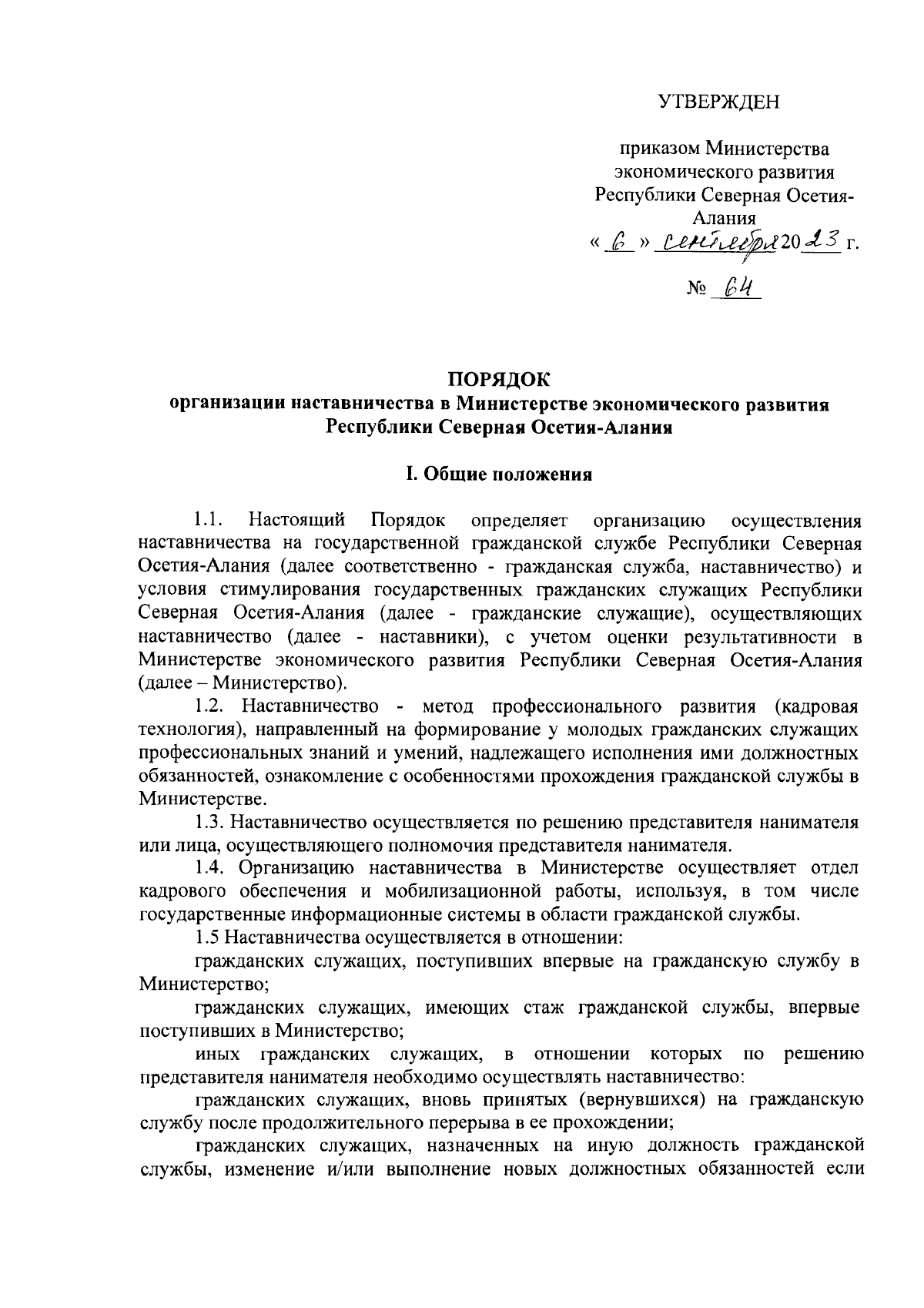 УТВЕРЖДЕН

приказом Министерства экономического развития Республики Северная Осетия-Алания
« 6 » сентября 2023 г.
№ 64

ПОРЯДОК
организации наставничества в Министерстве экономического развития Республики Северная Осетия-Алания

I. Общие положения

1.1. Настоящий Порядок определяет организацию осуществления наставничества на государственной гражданской службе Республики Северная Осетия-Алания (далее соответственно - гражданская служба, наставничество) и условия стимулирования государственных гражданских служащих Республики Северная Осетия-Алания (далее - гражданские служащие), осуществляющих наставничество (далее - наставники), с учетом оценки результативности в Министерстве экономического развития Республики Северная Осетия-Алания (далее – Министерство).

1.2. Наставничество - метод профессионального развития (кадровая технология), направленный на формирование у молодых гражданских служащих профессиональных знаний и умений, надлежащего исполнения ими должностных обязанностей, ознакомление с особенностями прохождения гражданской службы в Министерстве.

1.3. Наставничество осуществляется по решению представителя нанимателя или лица, осуществляющего полномочия представителя нанимателя.

1.4. Организацию наставничества в Министерстве осуществляет отдел кадрового обеспечения и мобилизационной работы, используя, в том числе государственные информационные системы в области гражданской службы.

1.5 Наставничества осуществляется в отношении:

гражданских служащих, поступивших впервые на гражданскую службу в Министерство;

гражданских служащих, имеющих стаж гражданской службы, впервые поступивших в Министерство;

иных гражданских служащих, в отношении которых по решению представителя нанимателя необходимо осуществлять наставничество:

гражданских служащих, вновь принятых (вернувшихся) на гражданскую службу после продолжительного перерыва в ее прохождении;

гражданских служащих, назначенных на иную должность гражданской службы, изменение и/или выполнение новых должностных обязанностей если